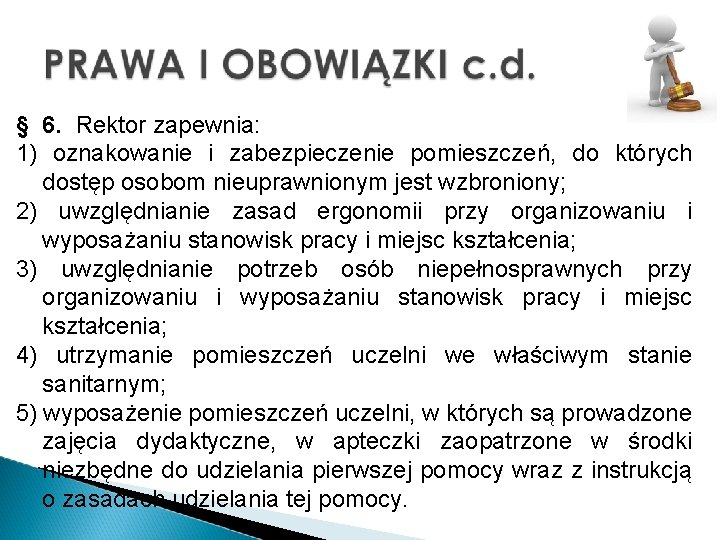 PRAWA I OBOWIĄZKI c.d.

§ 6. Rektor zapewnia:

1) oznakowanie i zabezpieczenie pomieszczeń, do których dostęp osobom nieuprawnionym jest wzbroniony;

2) uwzględnianie zasad ergonomii przy organizowaniu i wyposażaniu stanowisk pracy i miejsc kształcenia;

3) uwzględnianie potrzeb osób niepełnosprawnych przy organizowaniu i wyposażaniu stanowisk pracy i miejsc kształcenia;

4) utrzymanie pomieszczeń uczelni we właściwym stanie sanitarnym;

5) wyposażenie pomieszczeń uczelni, w których są prowadzone zajęcia dydaktyczne, w apteczki zaopatrzone w środki niezbędne do udzielania pierwszej pomocy wraz z instrukcją o zasadach udzielania tej pomocy.